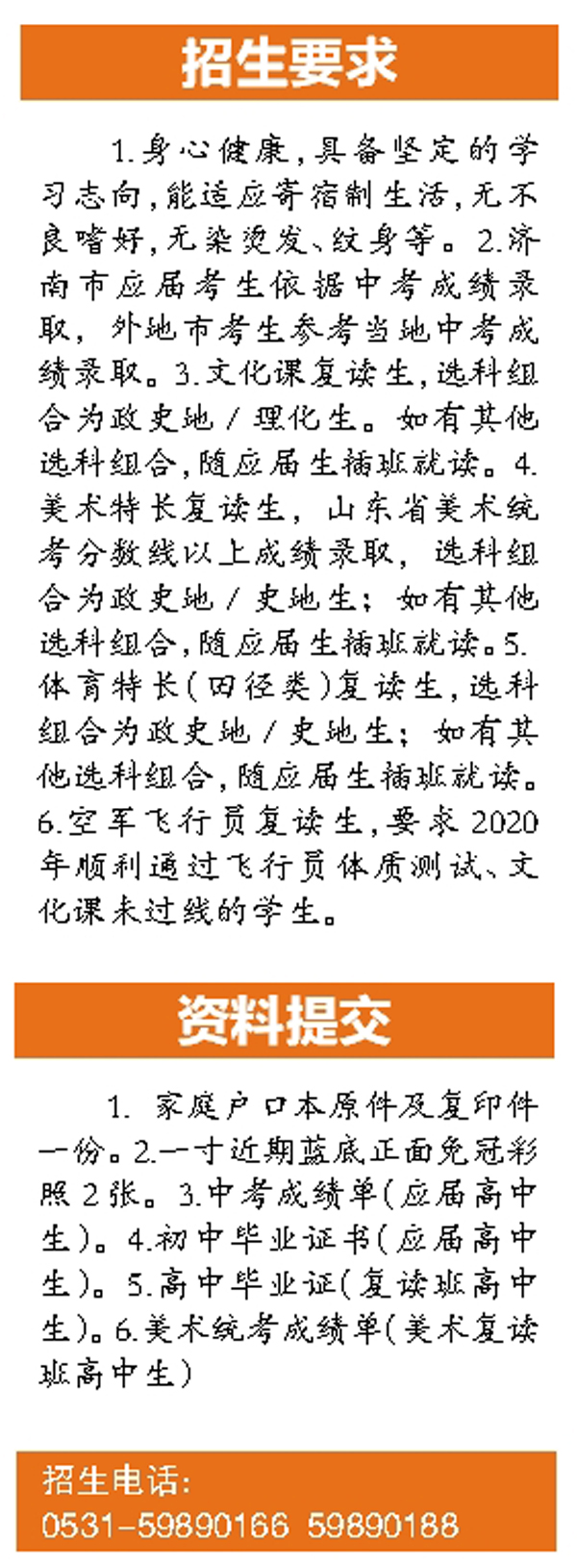 招生要求

1.身心健康，具备坚定的学习志向，能适应寄宿制生活，无不良嗜好，无染烫发、纹身等。2.济南市应届考生依据中考成绩录取，外地市考生参考当地中考成绩录取。3.文化课复读生，选科组合为政史地／理化生。如有其他选科组合，随应届生插班就读。4.美术特长复读生，山东省美术统考分数线以上成绩录取，选科组合为政史地／史地生；如有其他选科组合，随应届生插班就读。5.体育特长（田径类）复读生，选科组合为政史地／史地生；如有其他选科组合，随应届生插班就读。6.空军飞行员复读生，要求2020年顺利通过飞行员体质测试、文化课未过线的学生。

资料提交

1. 家庭户口本原件及复印件一份。2.一寸近期蓝底正面免冠彩照2张。3.中考成绩单（应届高中生）。4.初中毕业证书（应届高中生）。5.高中毕业证（复读班高中生）。6.美术统考成绩单（美术复读班高中生）

招生电话:
0531-59890166 59890188